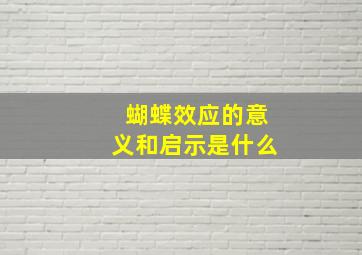 蝴蝶效应的意义和启示是什么